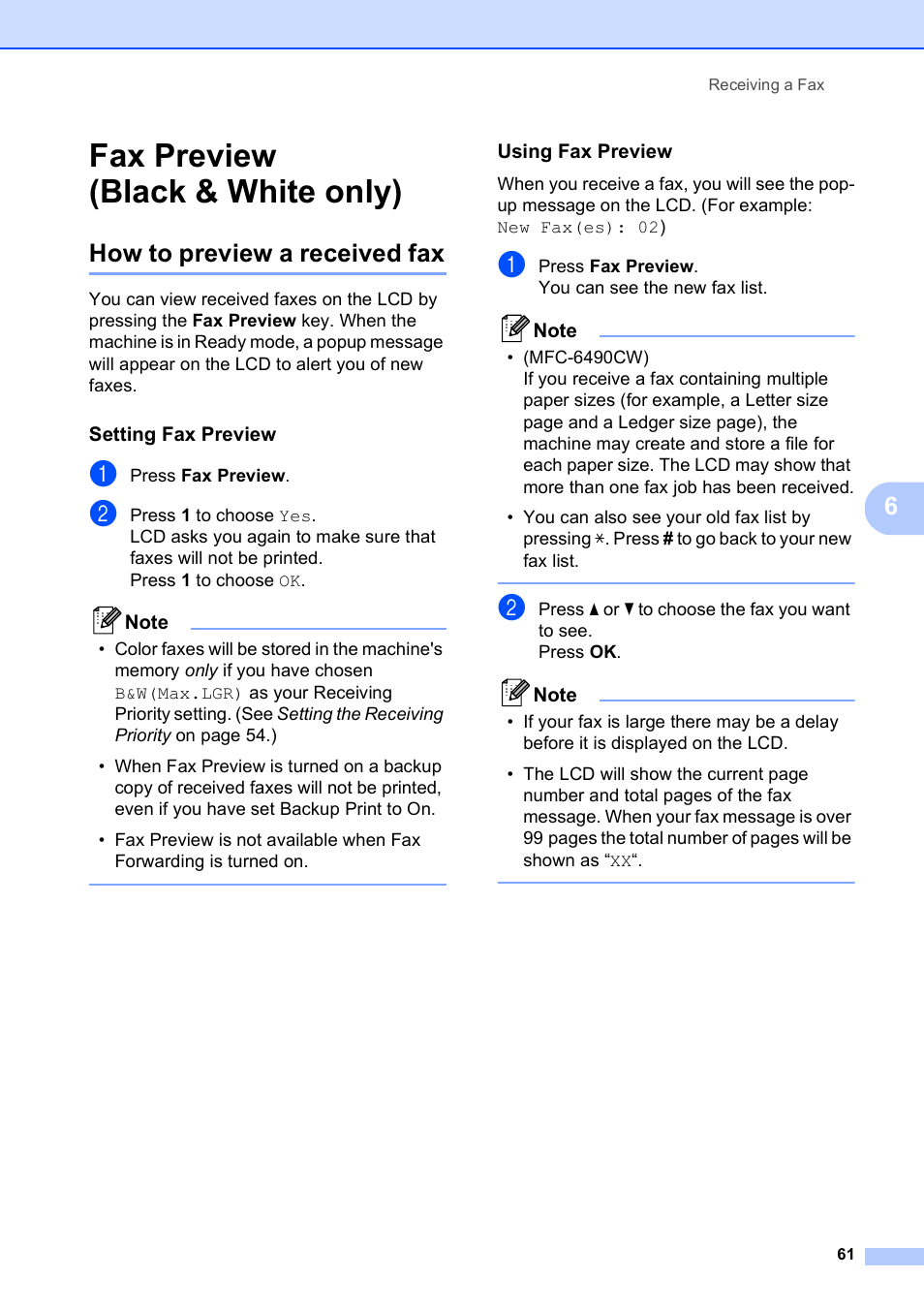 Receiving a Fax

Fax Preview (Black & White only)

How to preview a received fax

You can view received faxes on the LCD by pressing the Fax Preview key. When the machine is in Ready mode, a popup message will appear on the LCD to alert you of new faxes.

Setting Fax Preview

1 Press Fax Preview.

2 Press 1 to choose Yes.
LCD asks you again to make sure that faxes will not be printed.
Press 1 to choose OK.

Note
• Color faxes will be stored in the machine's memory only if you have chosen B&W(Max.LGR) as your Receiving Priority setting. (See Setting the Receiving Priority on page 54.)
• When Fax Preview is turned on a backup copy of received faxes will not be printed, even if you have set Backup Print to On.
• Fax Preview is not available when Fax Forwarding is turned on.

Using Fax Preview

When you receive a fax, you will see the pop-up message on the LCD. (For example: New Fax(es): 02)

1 Press Fax Preview.
You can see the new fax list.

Note
• (MFC-6490CW)
If you receive a fax containing multiple paper sizes (for example, a Letter size page and a Ledger size page), the machine may create and store a file for each paper size. The LCD may show that more than one fax job has been received.
• You can also see your old fax list by pressing *. Press # to go back to your new fax list.

2 Press ▲ or ▼ to choose the fax you want to see.
Press OK.

Note
• If your fax is large there may be a delay before it is displayed on the LCD.
• The LCD will show the current page number and total pages of the fax message. When your fax message is over 99 pages the total number of pages will be shown as “XX“.

6

61